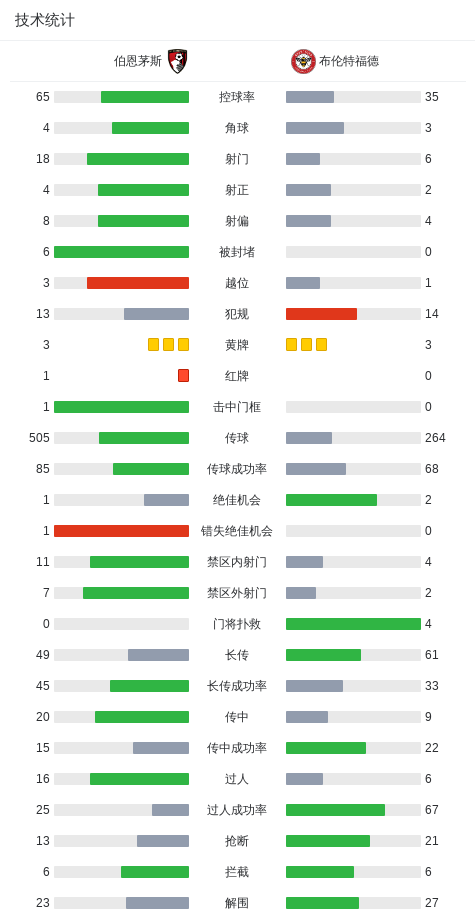 技术统计

| 伯恩茅斯 | | 布伦特福德 |
|---|---|---|
| 65 | 控球率 | 35 |
| 4 | 角球 | 3 |
| 18 | 射门 | 6 |
| 4 | 射正 | 2 |
| 8 | 射偏 | 4 |
| 6 | 被封堵 | 0 |
| 3 | 越位 | 1 |
| 13 | 犯规 | 14 |
| 3 | 黄牌 | 3 |
| 1 | 红牌 | 0 |
| 1 | 击中门框 | 0 |
| 505 | 传球 | 264 |
| 85 | 传球成功率 | 68 |
| 1 | 绝佳机会 | 2 |
| 1 | 错失绝佳机会 | 0 |
| 11 | 禁区内射门 | 4 |
| 7 | 禁区外射门 | 2 |
| 0 | 门将扑救 | 4 |
| 49 | 长传 | 61 |
| 45 | 长传成功率 | 33 |
| 20 | 传中 | 9 |
| 15 | 传中成功率 | 22 |
| 16 | 过人 | 6 |
| 25 | 过人成功率 | 67 |
| 13 | 抢断 | 21 |
| 6 | 拦截 | 6 |
| 23 | 解围 | 27 |